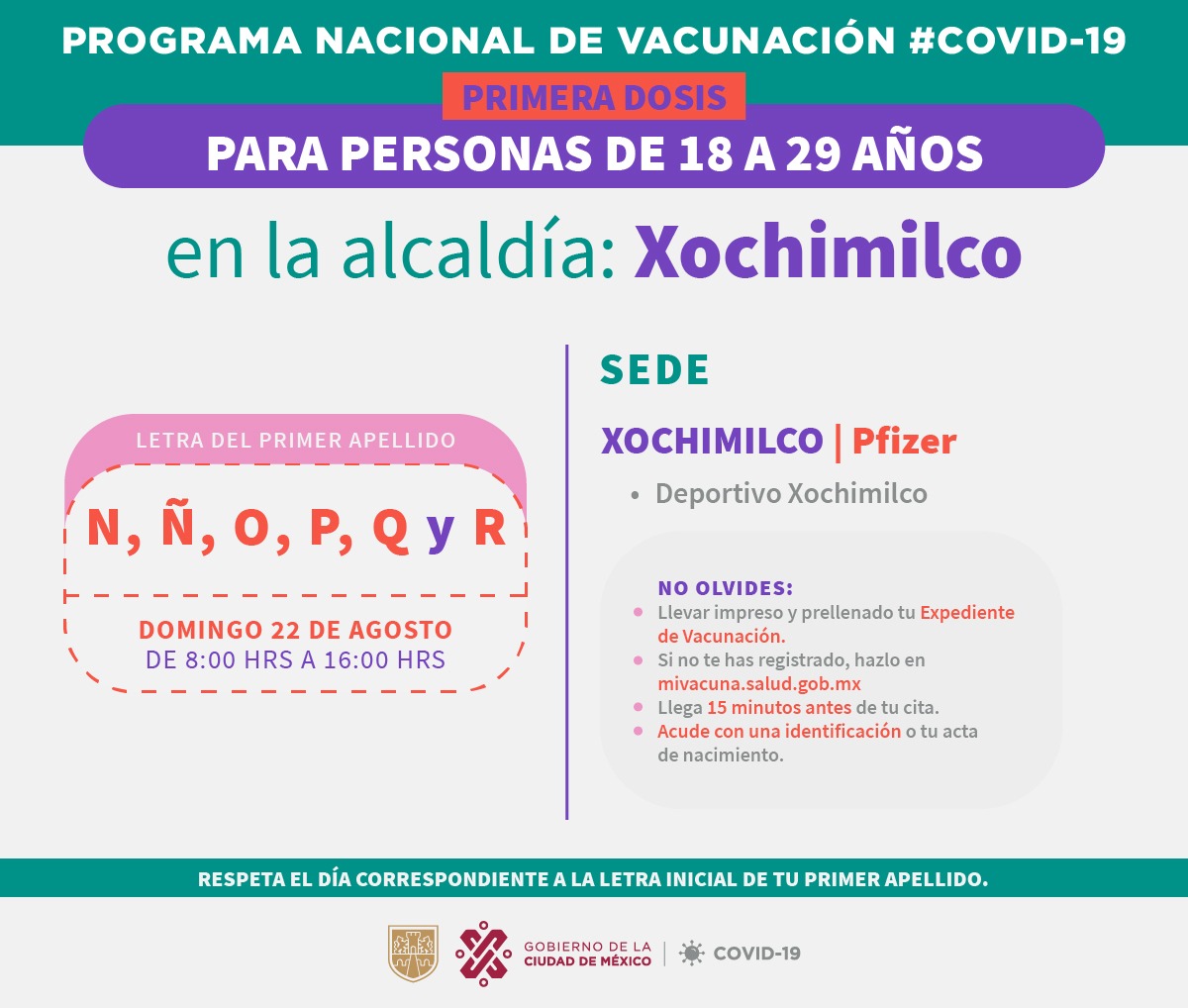 PROGRAMA NACIONAL DE VACUNACIÓN #COVID-19

PRIMERA DOSIS

PARA PERSONAS DE 18 A 29 AÑOS

en la alcaldía: Xochimilco

LETRA DEL PRIMER APELLIDO

N, Ñ, O, P, Q y R

DOMINGO 22 DE AGOSTO
DE 8:00 HRS A 16:00 HRS

SEDE

XOCHIMILCO | Pfizer

• Deportivo Xochimilco

NO OLVIDES:
• Llevar impreso y prellenado tu Expediente de Vacunación.
• Si no te has registrado, hazlo en mivacuna.salud.gob.mx
• Llega 15 minutos antes de tu cita.
• Acude con una identificación o tu acta de nacimiento.

RESPETA EL DÍA CORRESPONDIENTE A LA LETRA INICIAL DE TU PRIMER APELLIDO.

GOBIERNO DE LA CIUDAD DE MÉXICO | COVID-19